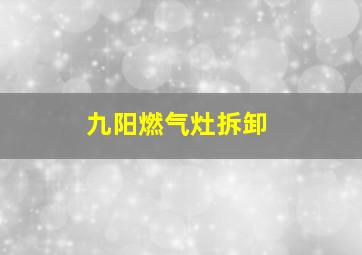 九阳燃气灶拆卸